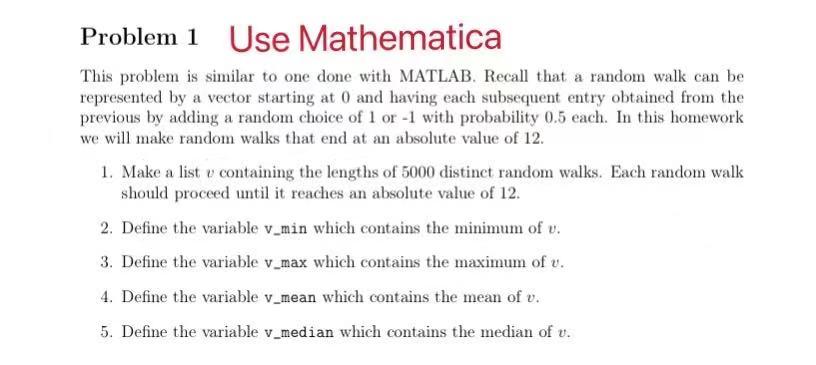 Problem 1 Use Mathematica

This problem is similar to one done with MATLAB. Recall that a random walk can be represented by a vector starting at 0 and having each subsequent entry obtained from the previous by adding a random choice of 1 or -1 with probability 0.5 each. In this homework we will make random walks that end at an absolute value of 12.

1. Make a list $v$ containing the lengths of 5000 distinct random walks. Each random walk should proceed until it reaches an absolute value of 12.

2. Define the variable v_min which contains the minimum of $v$.

3. Define the variable v_max which contains the maximum of $v$.

4. Define the variable v_mean which contains the mean of $v$.

5. Define the variable v_median which contains the median of $v$.